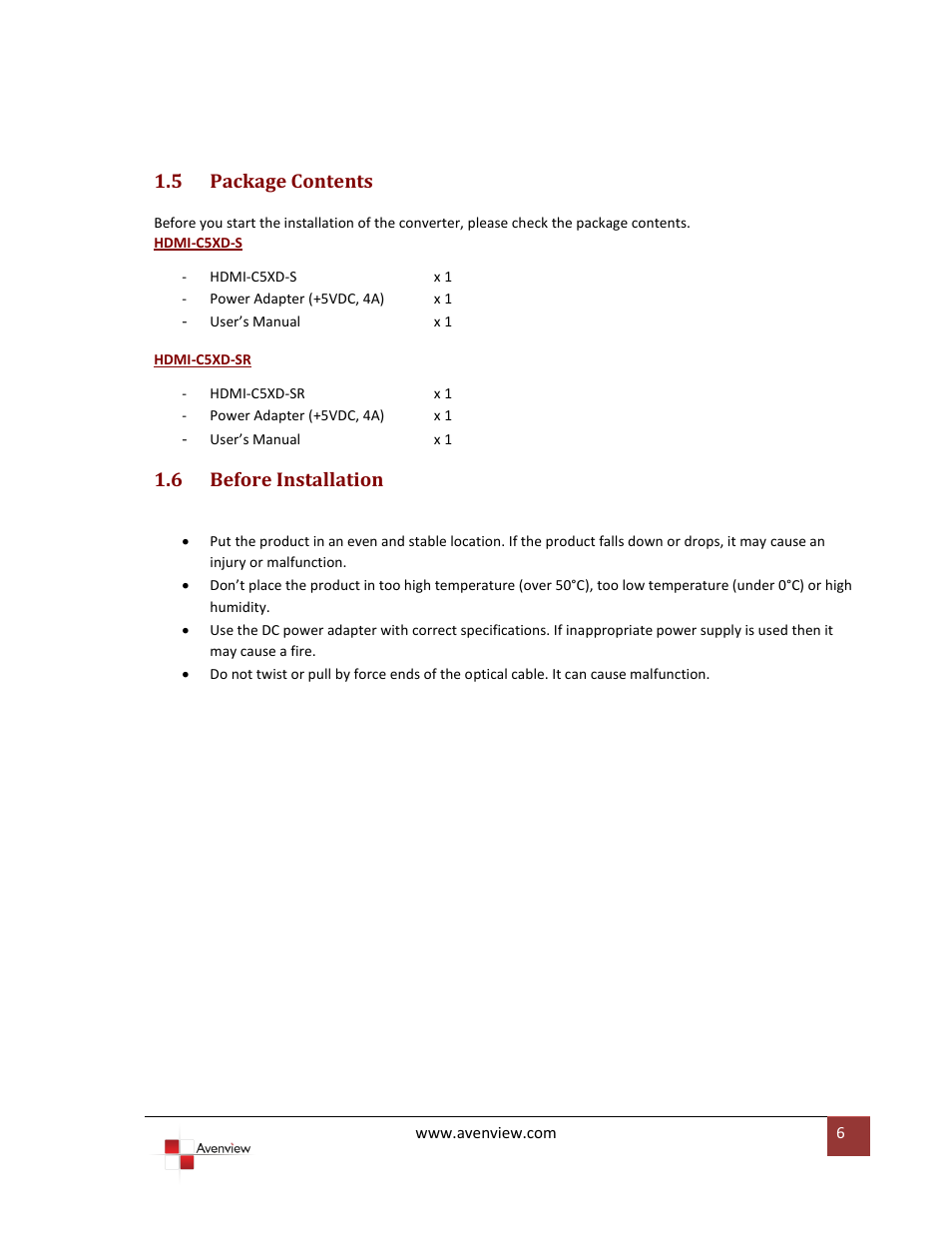 1.5 Package Contents

Before you start the installation of the converter, please check the package contents.
HDMI-C5XD-S

- HDMI-C5XD-S x 1
- Power Adapter (+5VDC, 4A) x 1
- User's Manual x 1

HDMI-C5XD-SR

- HDMI-C5XD-SR x 1
- Power Adapter (+5VDC, 4A) x 1
- User's Manual x 1

1.6 Before Installation

• Put the product in an even and stable location. If the product falls down or drops, it may cause an injury or malfunction.
• Don't place the product in too high temperature (over 50°C), too low temperature (under 0°C) or high humidity.
• Use the DC power adapter with correct specifications. If inappropriate power supply is used then it may cause a fire.
• Do not twist or pull by force ends of the optical cable. It can cause malfunction.

Avenview

www.avenview.com

6